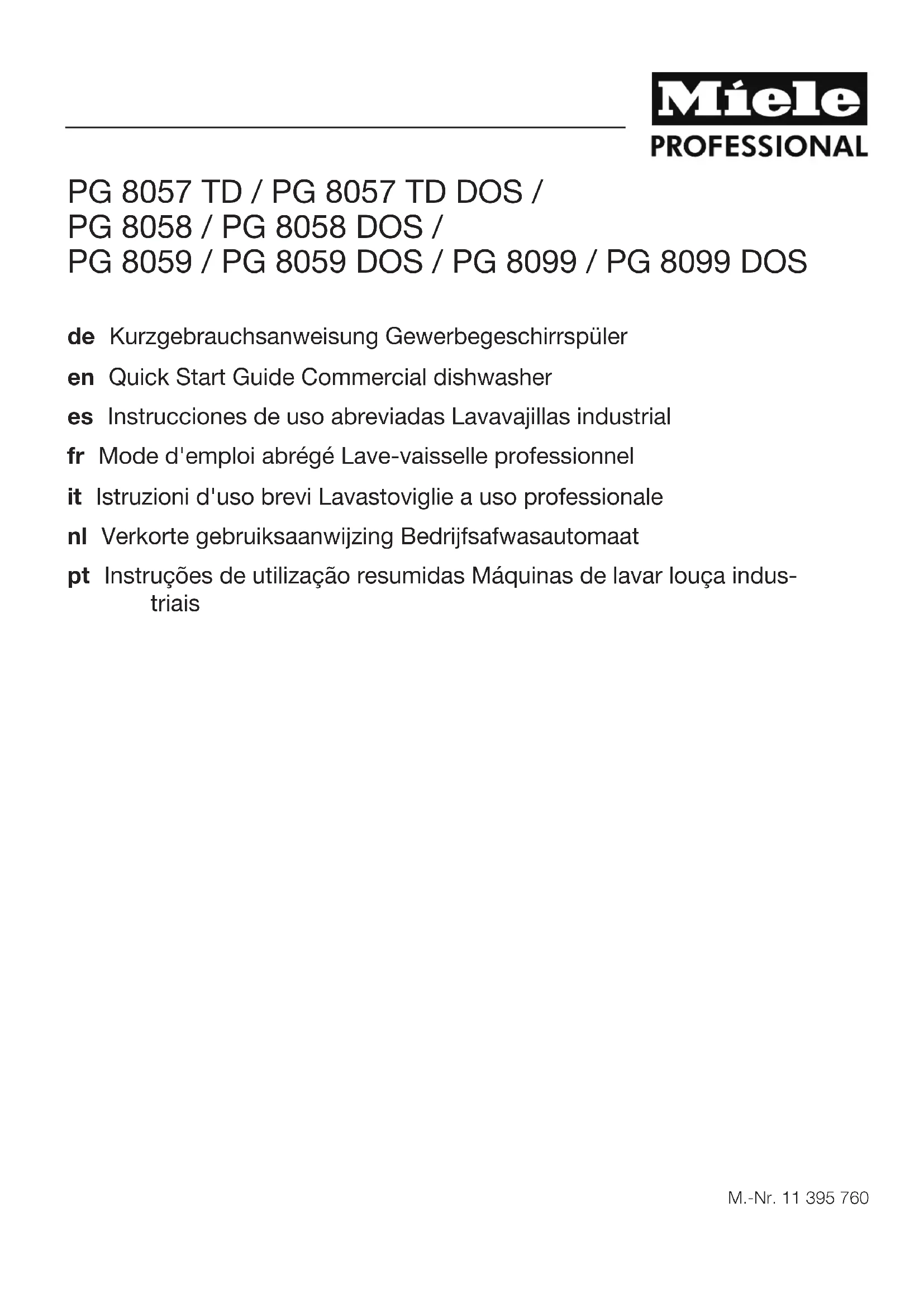 Miele
PROFESSIONAL

PG 8057 TD / PG 8057 TD DOS /
PG 8058 / PG 8058 DOS /
PG 8059 / PG 8059 DOS / PG 8099 / PG 8099 DOS

de Kurzgebrauchsanweisung Gewerbegeschirrspüler

en Quick Start Guide Commercial dishwasher

es Instrucciones de uso abreviadas Lavavajillas industrial

fr Mode d'emploi abrégé Lave-vaisselle professionnel

it Istruzioni d'uso brevi Lavastoviglie a uso professionale

nl Verkorte gebruiksaanwijzing Bedrijfsafwasautomaat

pt Instruções de utilização resumidas Máquinas de lavar louça industriais

M.-Nr. 11 395 760